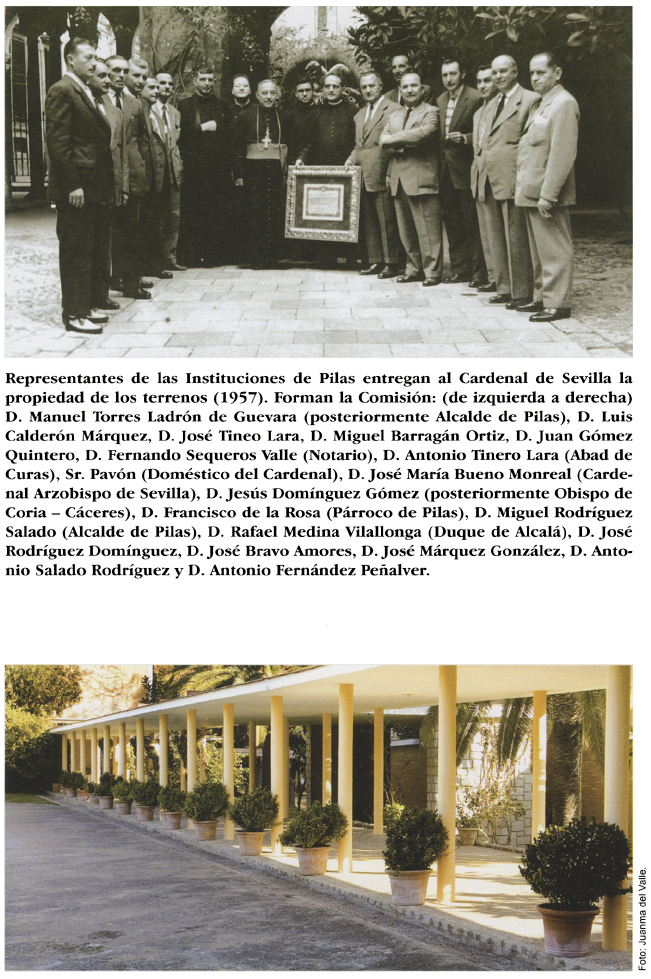 Representantes de las Instituciones de Pilas entregan al Cardenal de Sevilla la propiedad de los terrenos (1957). Forman la Comisión: (de izquierda a derecha) D. Manuel Torres Ladrón de Guevara (posteriormente Alcalde de Pilas), D. Luis Calderón Márquez, D. José Tineo Lara, D. Miguel Barragán Ortiz, D. Juan Gómez Quintero, D. Fernando Sequeros Valle (Notario), D. Antonio Tinero Lara (Abad de Curas), Sr. Pavón (Doméstico del Cardenal), D. José María Bueno Monreal (Cardenal Arzobispo de Sevilla), D. Jesús Domínguez Gómez (posteriormente Obispo de Coria – Cáceres), D. Francisco de la Rosa (Párroco de Pilas), D. Miguel Rodríguez Salado (Alcalde de Pilas), D. Rafael Medina Vilallonga (Duque de Alcalá), D. José Rodríguez Domínguez, D. José Bravo Amores, D. José Márquez González, D. Antonio Salado Rodríguez y D. Antonio Fernández Peñalver.

Foto: Juanma del Valle.